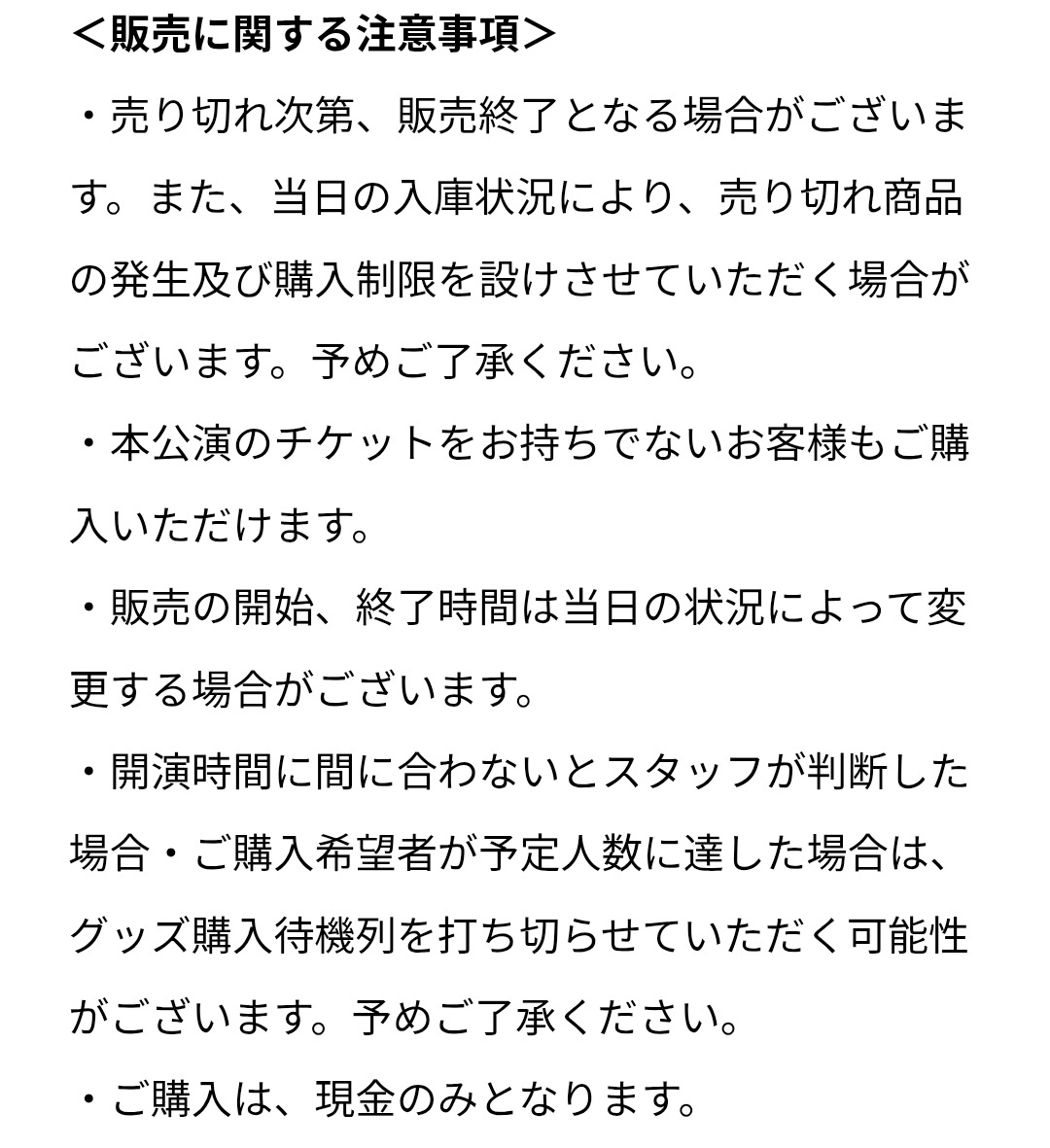 ＜販売に関する注意事項＞

・売り切れ次第、販売終了となる場合がございます。また、当日の入庫状況により、売り切れ商品の発生及び購入制限を設けさせていただく場合がございます。予めご了承ください。

・本公演のチケットをお持ちでないお客様もご購入いただけます。

・販売の開始、終了時間は当日の状況によって変更する場合がございます。

・開演時間に間に合わないとスタッフが判断した場合・ご購入希望者が予定人数に達した場合は、グッズ購入待機列を打ち切らせていただく可能性がございます。予めご了承ください。

・ご購入は、現金のみとなります。